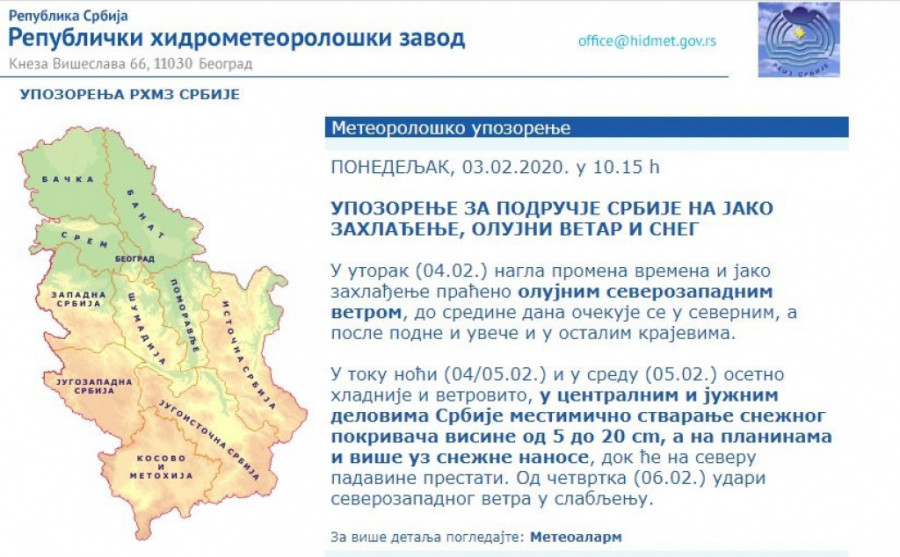 Република Србија
Републички хидрометеоролошки завод
Кнеза Вишеслава 66, 11030 Београд

office@hidmet.gov.rs

РХМЗ СРБИЈЕ

УПОЗОРЕЊА РХМЗ СРБИЈЕ

БАЧКА
БАНАТ
СРЕМ
БЕОГРАД
ЗАПАДНА СРБИЈА
ШУМАДИЈА
ПОМОРАВЉЕ
ИСТОЧНА СРБИЈА
ЈУГОЗАПАДНА СРБИЈА
ЈУГОИСТОЧНА СРБИЈА
КОСОВО И МЕТОХИЈА

Метеоролошко упозорење

ПОНЕДЕЉАК, 03.02.2020. у 10.15 h

УПОЗОРЕЊЕ ЗА ПОДРУЧЈЕ СРБИЈЕ НА ЈАКО ЗАХЛАЂЕЊЕ, ОЛУЈНИ ВЕТАР И СНЕГ

У уторак (04.02.) нагла промена времена и јако захлађење праћено олујним северозападним ветром, до средине дана очекује се у северним, а после подне и увече и у осталим крајевима.

У току ноћи (04/05.02.) и у среду (05.02.) осетно хладније и ветровито, у централним и јужним деловима Србије местимично стварање снежног покривача висине од 5 до 20 cm, а на планинама и више уз снежне наносе, док ће на северу падавине престати. Од четвртка (06.02.) удари северозападног ветра у слабљењу.

За више детаља погледајте: Метеоаларм